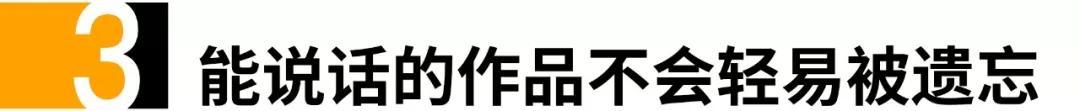 3 能说话的作品不会轻易被遗忘